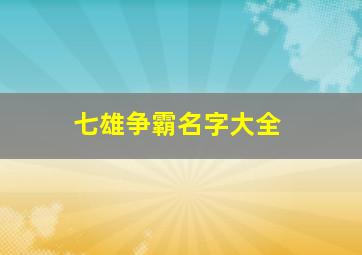 七雄争霸名字大全